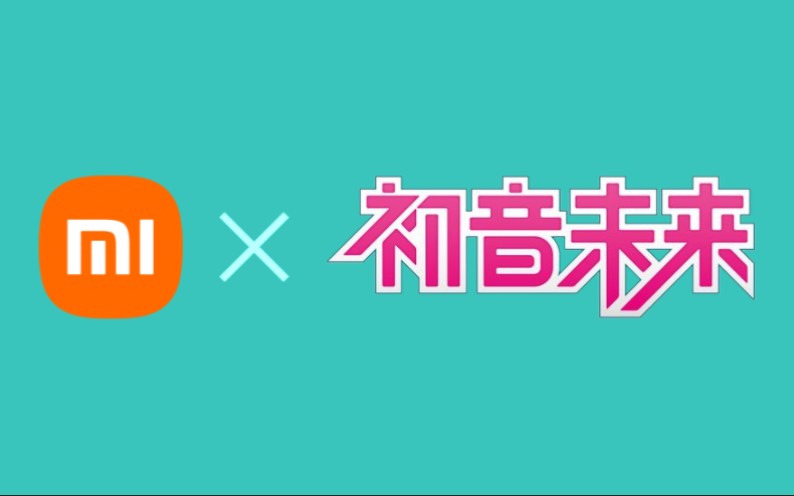 MI × 初音未来